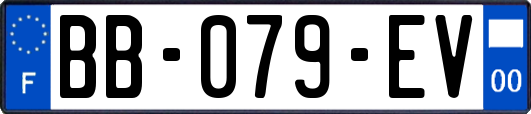 F

BB-079-EV

00